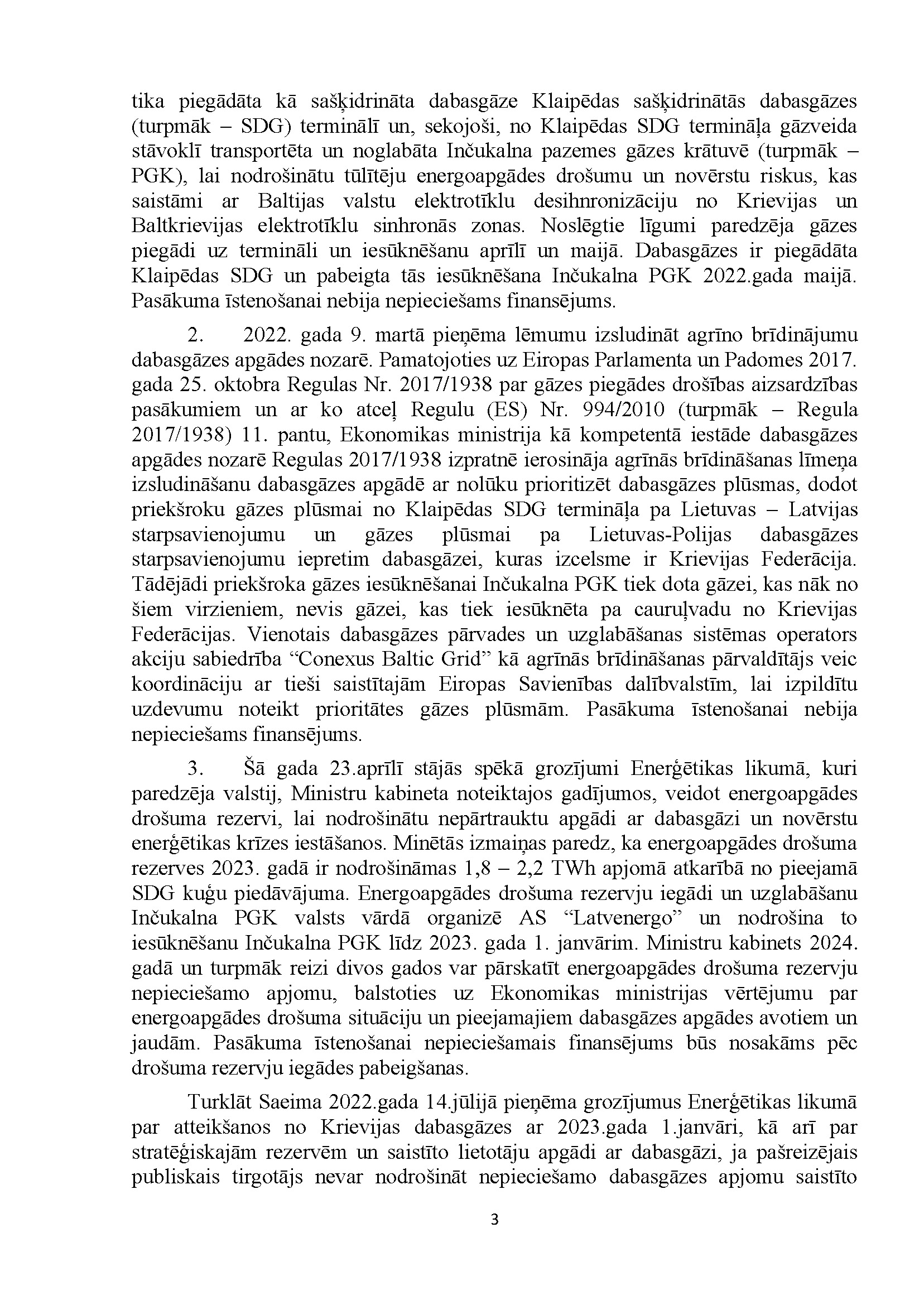 tika piegādāta kā sašķidrināta dabasgāze Klaipēdas sašķidrinātās dabasgāzes (turpmāk – SDG) terminālī un, sekojoši, no Klaipēdas SDG termināļa gāzveida stāvoklī transportēta un noglabāta Inčukalna pazemes gāzes krātuvē (turpmāk – PGK), lai nodrošinātu tūlītēju energoapgādes drošumu un novērstu riskus, kas saistāmi ar Baltijas valstu elektrotīklu desihnronizāciju no Krievijas un Baltkrievijas elektrotīklu sinhronās zonas. Noslēgtie līgumi paredzēja gāzes piegādi uz termināli un iesūknēšanu aprīlī un maijā. Dabasgāzes ir piegādāta Klaipēdas SDG un pabeigta tās iesūknēšana Inčukalna PGK 2022.gada maijā. Pasākuma īstenošanai nebija nepieciešams finansējums.

2. 2022. gada 9. martā pieņēma lēmumu izsludināt agrīno brīdinājumu dabasgāzes apgādes nozarē. Pamatojoties uz Eiropas Parlamenta un Padomes 2017. gada 25. oktobra Regulas Nr. 2017/1938 par gāzes piegādes drošības aizsardzības pasākumiem un ar ko atceļ Regulu (ES) Nr. 994/2010 (turpmāk – Regula 2017/1938) 11. pantu, Ekonomikas ministrija kā kompetentā iestāde dabasgāzes apgādes nozarē Regulas 2017/1938 izpratnē ierosināja agrīnās brīdināšanas līmeņa izsludināšanu dabasgāzes apgādē ar nolūku prioritizēt dabasgāzes plūsmas, dodot priekšroku gāzes plūsmai no Klaipēdas SDG termināļa pa Lietuvas – Latvijas starpsavienojumu un gāzes plūsmai pa Lietuvas-Polijas dabasgāzes starpsavienojumu iepretim dabasgāzei, kuras izcelsme ir Krievijas Federācija. Tādējādi priekšroka gāzes iesūknēšanai Inčukalna PGK tiek dota gāzei, kas nāk no šiem virzieniem, nevis gāzei, kas tiek iesūknēta pa cauruļvadu no Krievijas Federācijas. Vienotais dabasgāzes pārvades un uzglabāšanas sistēmas operators akciju sabiedrība “Conexus Baltic Grid” kā agrīnās brīdināšanas pārvaldītājs veic koordināciju ar tieši saistītajām Eiropas Savienības dalībvalstīm, lai izpildītu uzdevumu noteikt prioritātes gāzes plūsmām. Pasākuma īstenošanai nebija nepieciešams finansējums.

3. Šā gada 23.aprīlī stājās spēkā grozījumi Enerģētikas likumā, kuri paredzēja valstij, Ministru kabineta noteiktajos gadījumos, veidot energoapgādes drošuma rezervi, lai nodrošinātu nepārtrauktu apgādi ar dabasgāzi un novērstu enerģētikas krīzes iestāšanos. Minētās izmaiņas paredz, ka energoapgādes drošuma rezerves 2023. gadā ir nodrošināmas 1,8 – 2,2 TWh apjomā atkarībā no pieejamā SDG kuģu piedāvājuma. Energoapgādes drošuma rezervju iegādi un uzglabāšanu Inčukalna PGK valsts vārdā organizē AS “Latvenergo” un nodrošina to iesūknēšanu Inčukalna PGK līdz 2023. gada 1. janvārim. Ministru kabinets 2024. gadā un turpmāk reizi divos gados var pārskatīt energoapgādes drošuma rezervju nepieciešamo apjomu, balstoties uz Ekonomikas ministrijas vērtējumu par energoapgādes drošuma situāciju un pieejamajiem dabasgāzes apgādes avotiem un jaudām. Pasākuma īstenošanai nepieciešamais finansējums būs nosakāms pēc drošuma rezervju iegādes pabeigšanas.

Turklāt Saeima 2022.gada 14.jūlijā pieņēma grozījumus Enerģētikas likumā par atteikšanos no Krievijas dabasgāzes ar 2023.gada 1.janvāri, kā arī par stratēģiskajām rezervēm un saistīto lietotāju apgādi ar dabasgāzi, ja pašreizējais publiskais tirgotājs nevar nodrošināt nepieciešamo dabasgāzes apjomu saistīto

3